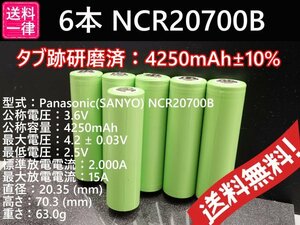 送料一律

6本 NCR20700B

タブ跡研磨済：4250mAh±10%

型式：Panasonic(SANYO) NCR20700B
公称電圧：3.6V
公称容量：4250mAh
最大電圧：4.2 ± 0.03V
最低電圧：2.5V
標準放電電流：2.000A
最大放電電流：15A
直径：20.35 (mm)
高さ：70.3 (mm)
重さ：63.0g

送料無料！